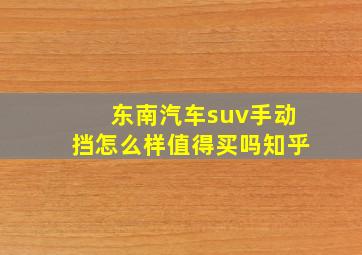 东南汽车suv手动挡怎么样值得买吗知乎